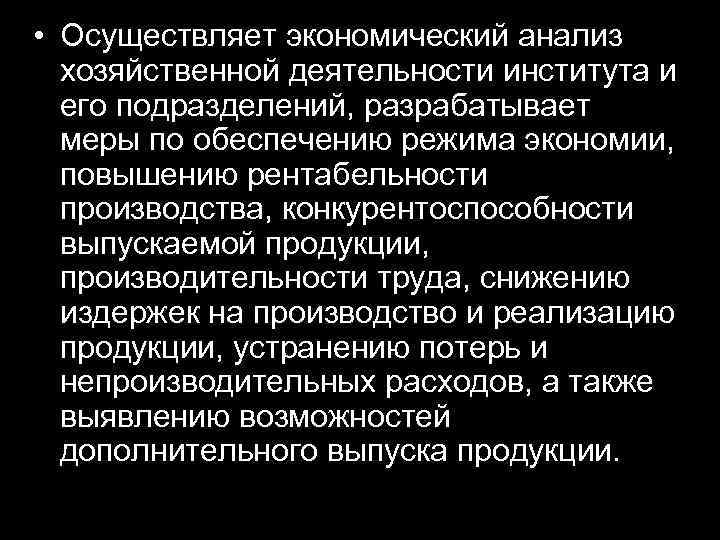 • Осуществляет экономический анализ хозяйственной деятельности института и его подразделений, разрабатывает меры по обеспечению режима экономии, повышению рентабельности производства, конкурентоспособности выпускаемой продукции, производительности труда, снижению издержек на производство и реализацию продукции, устранению потерь и непроизводительных расходов, а также выявлению возможностей дополнительного выпуска продукции.